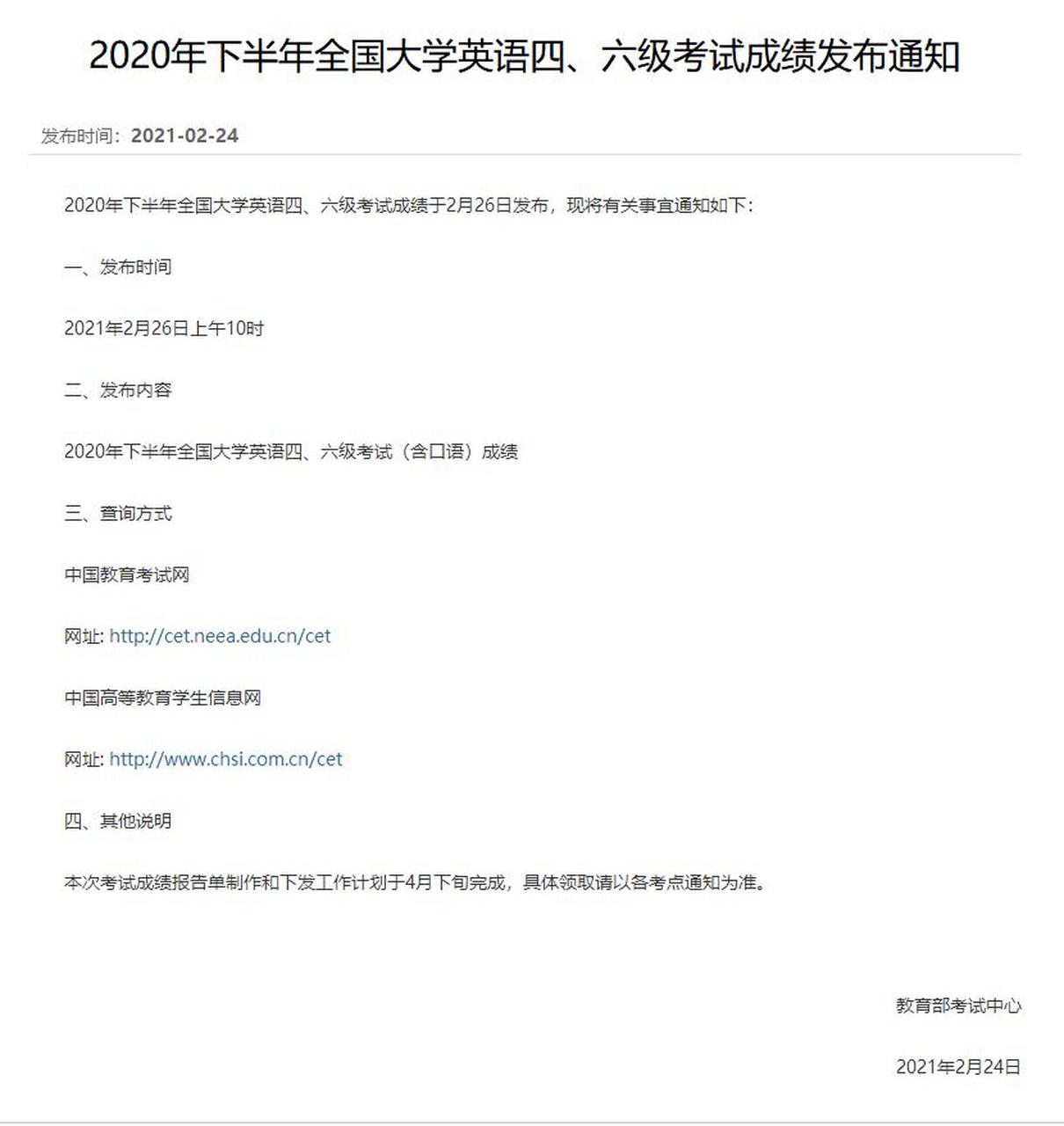 2020年下半年全国大学英语四、六级考试成绩发布通知

发布时间：2021-02-24

2020年下半年全国大学英语四、六级考试成绩于2月26日发布，现将有关事宜通知如下：

一、发布时间

2021年2月26日上午10时

二、发布内容

2020年下半年全国大学英语四、六级考试（含口语）成绩

三、查询方式

中国教育考试网

网址: http://cet.neea.edu.cn/cet

中国高等教育学生信息网

网址: http://www.chsi.com.cn/cet

四、其他说明

本次考试成绩报告单制作和下发工作计划于4月下旬完成，具体领取请以各考点通知为准。

教育部考试中心

2021年2月24日